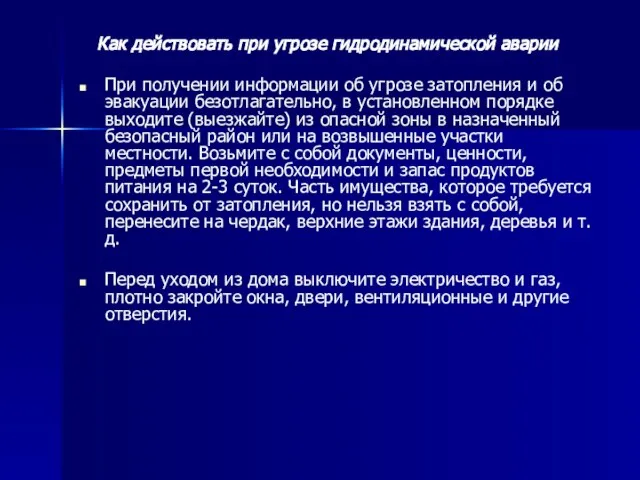 Как действовать при угрозе гидродинамической аварии

При получении информации об угрозе затопления и об эвакуации безотлагательно, в установленном порядке выходите (выезжайте) из опасной зоны в назначенный безопасный район или на возвышенные участки местности. Возьмите с собой документы, ценности, предметы первой необходимости и запас продуктов питания на 2-3 суток. Часть имущества, которое требуется сохранить от затопления, но нельзя взять с собой, перенесите на чердак, верхние этажи здания, деревья и т. д.

Перед уходом из дома выключите электричество и газ, плотно закройте окна, двери, вентиляционные и другие отверстия.